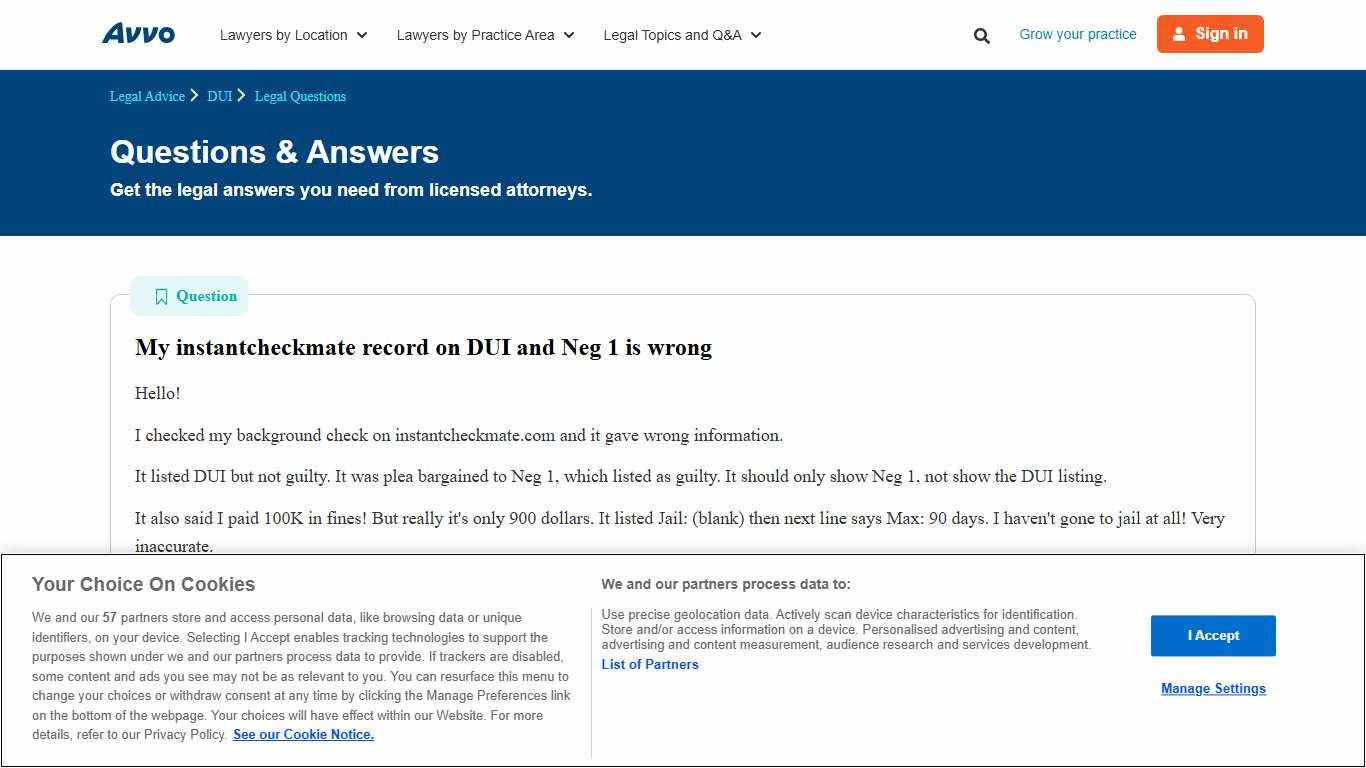 Avvo

Lawyers by Location

Lawyers by Practice Area

Legal Topics and Q&A

Grow your practice

Sign in

Legal Advice > DUI > Legal Questions

Questions & Answers

Get the legal answers you need from licensed attorneys.

Question

My instantcheckmate record on DUI and Neg 1 is wrong

Hello!

I checked my background check on instantcheckmate.com and it gave wrong information.

It listed DUI but not guilty. It was plea bargained to Neg 1, which listed as guilty. It should only show Neg 1, not show the DUI listing.

It also said I paid 100K in fines! But really it's only 900 dollars. It listed Jail: (blank) then next line says Max: 90 days. I haven't gone to jail at all! Very inaccurate.

Your Choice On Cookies

We and our 57 partners store and access personal data, like browsing data or unique identifiers, on your device. Selecting I Accept enables tracking technologies to support the purposes shown under we and our partners process data to provide. If trackers are disabled, some content and ads you see may not be as relevant to you. You can resurface this menu to change your choices or withdraw consent at any time by clicking the Manage Preferences link on the bottom of the webpage. Your choices will have effect within our Website. For more details, refer to our Privacy Policy. See our Cookie Notice.

We and our partners process data to:

Use precise geolocation data. Actively scan device characteristics for identification. Store and/or access information on a device. Personalised advertising and content, advertising and content measurement, audience research and services development.

List of Partners

I Accept

Manage Settings